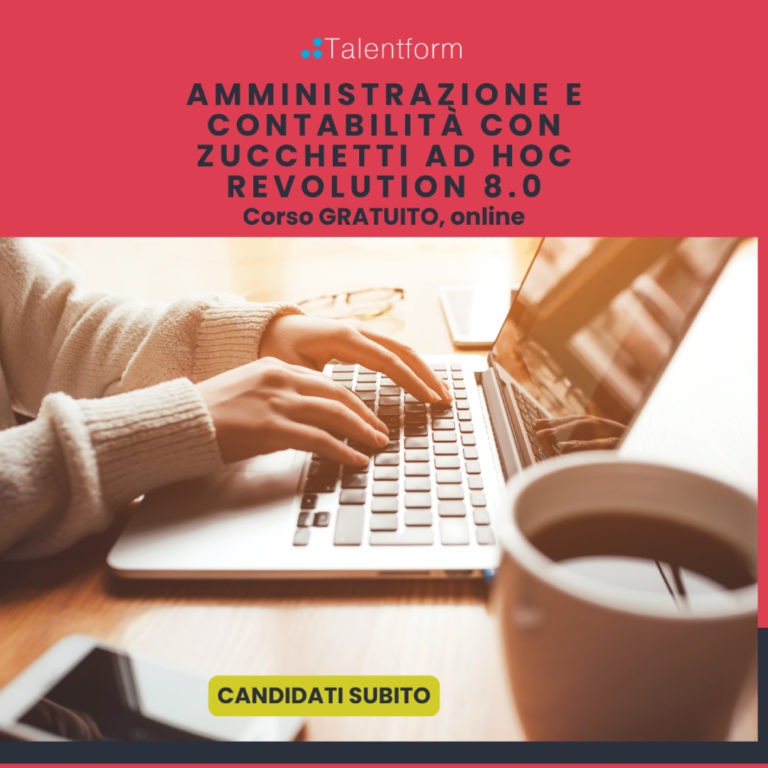 Talentform

AMMINISTRAZIONE E CONTABILITÀ CON ZUCCHETTI AD HOC REVOLUTION 8.0
Corso GRATUITO, online

CANDIDATI SUBITO